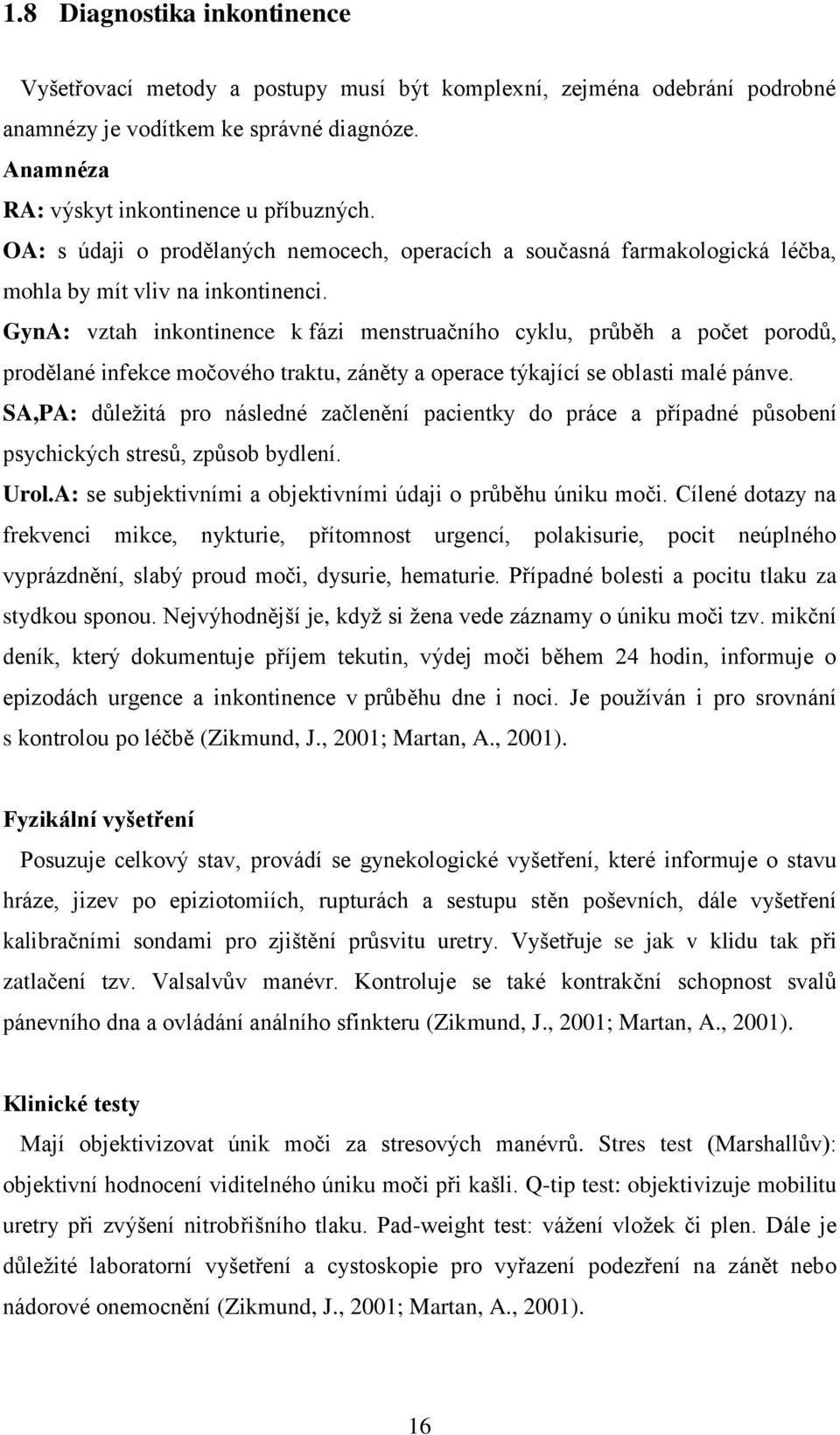 1.8 Diagnostika inkontinence

Vyšetřovací metody a postupy musí být komplexní, zejména odebrání podrobné anamnézy je vodítkem ke správné diagnóze.

Anamnéza

RA: výskyt inkontinence u příbuzných.

OA: s údaji o prodělaných nemocech, operacích a současná farmakologická léčba, mohla by mít vliv na inkontinenci.

GynA: vztah inkontinence k fázi menstruačního cyklu, průběh a počet porodů, prodělané infekce močového traktu, záněty a operace týkající se oblasti malé pánve.

SA,PA: důležitá pro následné začlenění pacientky do práce a případné působení psychických stresů, způsob bydlení.

Urol.A: se subjektivními a objektivními údaji o průběhu úniku moči. Cílené dotazy na frekvenci mikce, nykturie, přítomnost urgencí, polakisurie, pocit neúplného vyprázdnění, slabý proud moči, dysurie, hematurie. Případné bolesti a pocitu tlaku za stydkou sponou. Nejvýhodnější je, když si žena vede záznamy o úniku moči tzv. mikční deník, který dokumentuje příjem tekutin, výdej moči během 24 hodin, informuje o epizodách urgence a inkontinence v průběhu dne i noci. Je používán i pro srovnání s kontrolou po léčbě (Zikmund, J., 2001; Martan, A., 2001).

Fyzikální vyšetření

Posuzuje celkový stav, provádí se gynekologické vyšetření, které informuje o stavu hráze, jizev po epiziotomiích, rupturách a sestupu stěn poševních, dále vyšetření kalibračními sondami pro zjištění průsvitu uretry. Vyšetřuje se jak v klidu tak při zatlačení tzv. Valsalvův manévr. Kontroluje se také kontrakční schopnost svalů pánevního dna a ovládání análního sfinkteru (Zikmund, J., 2001; Martan, A., 2001).

Klinické testy

Mají objektivizovat únik moči za stresových manévrů. Stres test (Marshallův): objektivní hodnocení viditelného úniku moči při kašli. Q-tip test: objektivizuje mobilitu uretry při zvýšení nitrobřišního tlaku. Pad-weight test: vážení vložek či plen. Dále je důležité laboratorní vyšetření a cystoskopie pro vyřazení podezření na zánět nebo nádorové onemocnění (Zikmund, J., 2001; Martan, A., 2001).

16